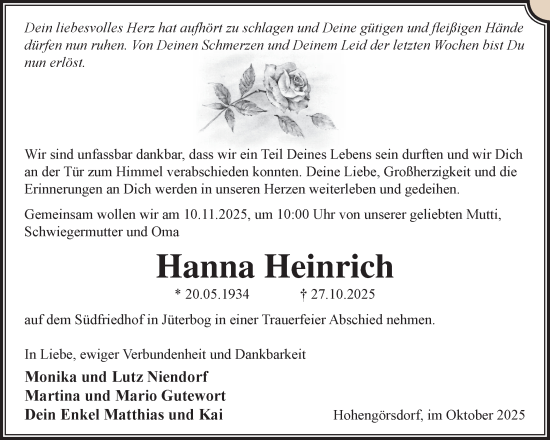 Dein liebesvolles Herz hat aufhört zu schlagen und Deine gütigen und fleißigen Hände dürfen nun ruhen. Von Deinen Schmerzen und Deinem Leid der letzten Wochen bist Du nun erlöst.

Wir sind unfassbar dankbar, dass wir ein Teil Deines Lebens sein durften und wir Dich an der Tür zum Himmel verabschieden konnten. Deine Liebe, Großherzigkeit und die Erinnerungen an Dich werden in unseren Herzen weiterleben und gedeihen.

Gemeinsam wollen wir am 10.11.2025, um 10:00 Uhr von unserer geliebten Mutti, Schwiegermutter und Oma

Hanna Heinrich

* 20.05.1934 † 27.10.2025

auf dem Südfriedhof in Jüterbog in einer Trauerfeier Abschied nehmen.

In Liebe, ewiger Verbundenheit und Dankbarkeit

Monika und Lutz Niendorf
Martina und Mario Gutewort
Dein Enkel Matthias und Kai

Hohengörsdorf, im Oktober 2025